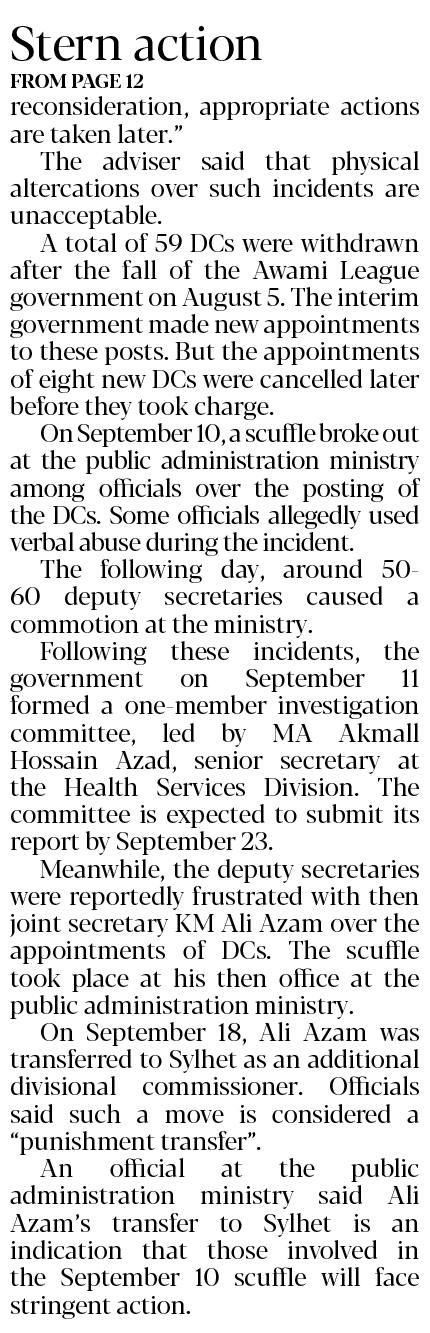 Stern action
FROM PAGE 12
reconsideration, appropriate actions are taken later."

The adviser said that physical altercations over such incidents are unacceptable.

A total of 59 DCs were withdrawn after the fall of the Awami League government on August 5. The interim government made new appointments to these posts. But the appointments of eight new DCs were cancelled later before they took charge.

On September 10, a scuffle broke out at the public administration ministry among officials over the posting of the DCs. Some officials allegedly used verbal abuse during the incident.

The following day, around 50-60 deputy secretaries caused a commotion at the ministry.

Following these incidents, the government on September 11 formed a one-member investigation committee, led by MA Akmall Hossain Azad, senior secretary at the Health Services Division. The committee is expected to submit its report by September 23.

Meanwhile, the deputy secretaries were reportedly frustrated with then joint secretary KM Ali Azam over the appointments of DCs. The scuffle took place at his then office at the public administration ministry.

On September 18, Ali Azam was transferred to Sylhet as an additional divisional commissioner. Officials said such a move is considered a "punishment transfer".

An official at the public administration ministry said Ali Azam's transfer to Sylhet is an indication that those involved in the September 10 scuffle will face stringent action.